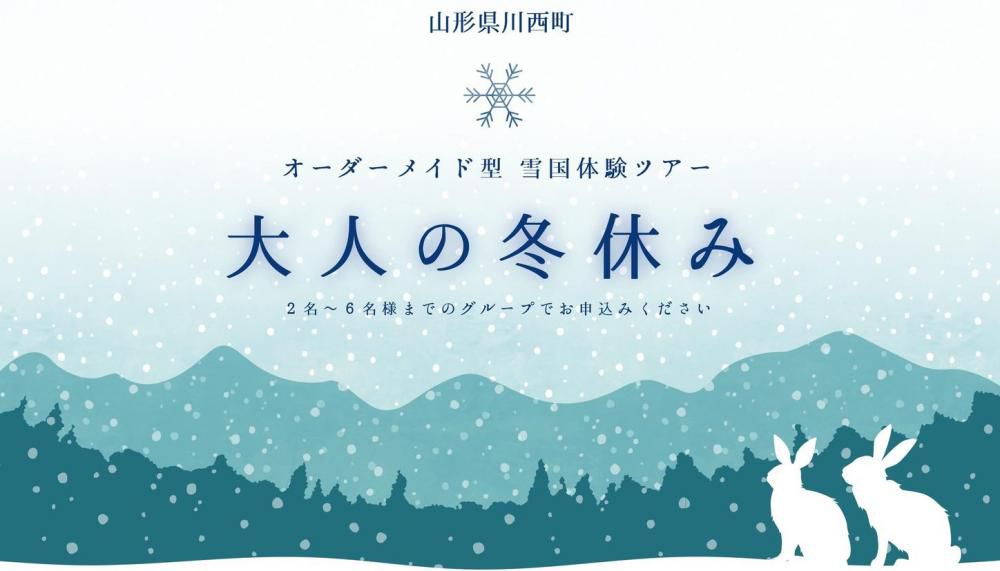 山形県川西町

オーダーメイド型 雪国体験ツアー

大人の冬休み

2名～6名様までのグループでお申込みください